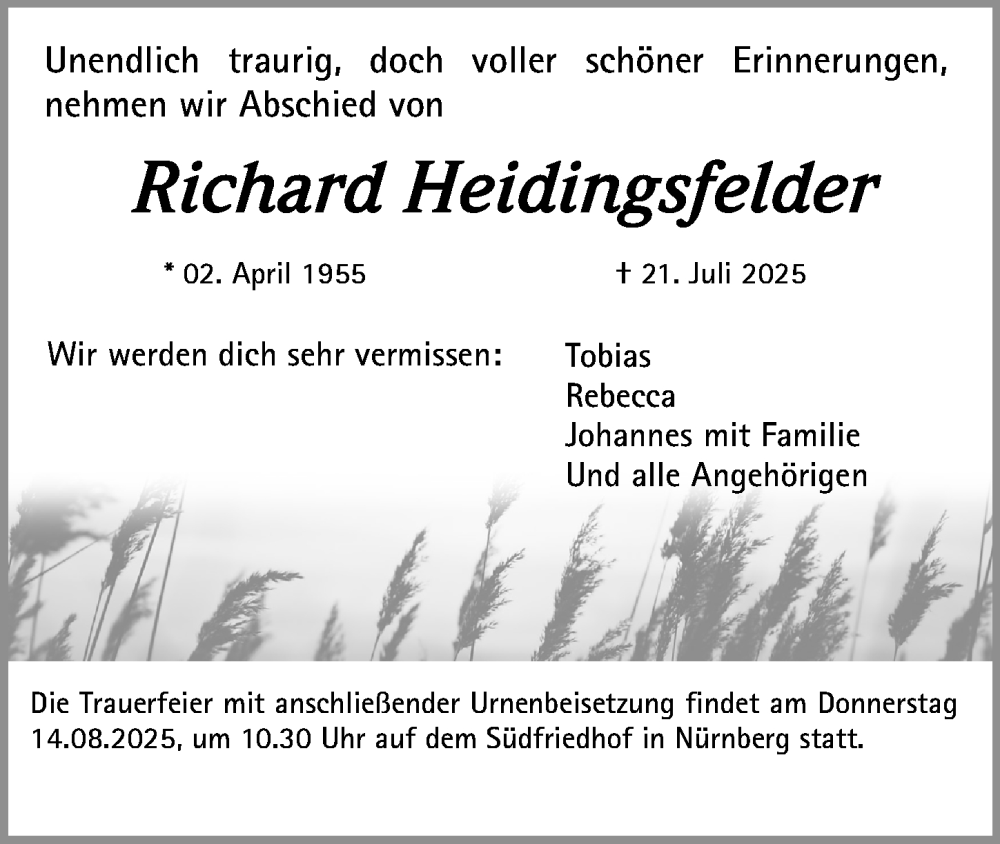 Unendlich traurig, doch voller schöner Erinnerungen, nehmen wir Abschied von

Richard Heidingsfelder

* 02. April 1955

† 21. Juli 2025

Wir werden dich sehr vermissen:

Tobias
Rebecca
Johannes mit Familie
Und alle Angehörigen

Die Trauerfeier mit anschließender Urnenbeisetzung findet am Donnerstag 14.08.2025, um 10.30 Uhr auf dem Südfriedhof in Nürnberg statt.